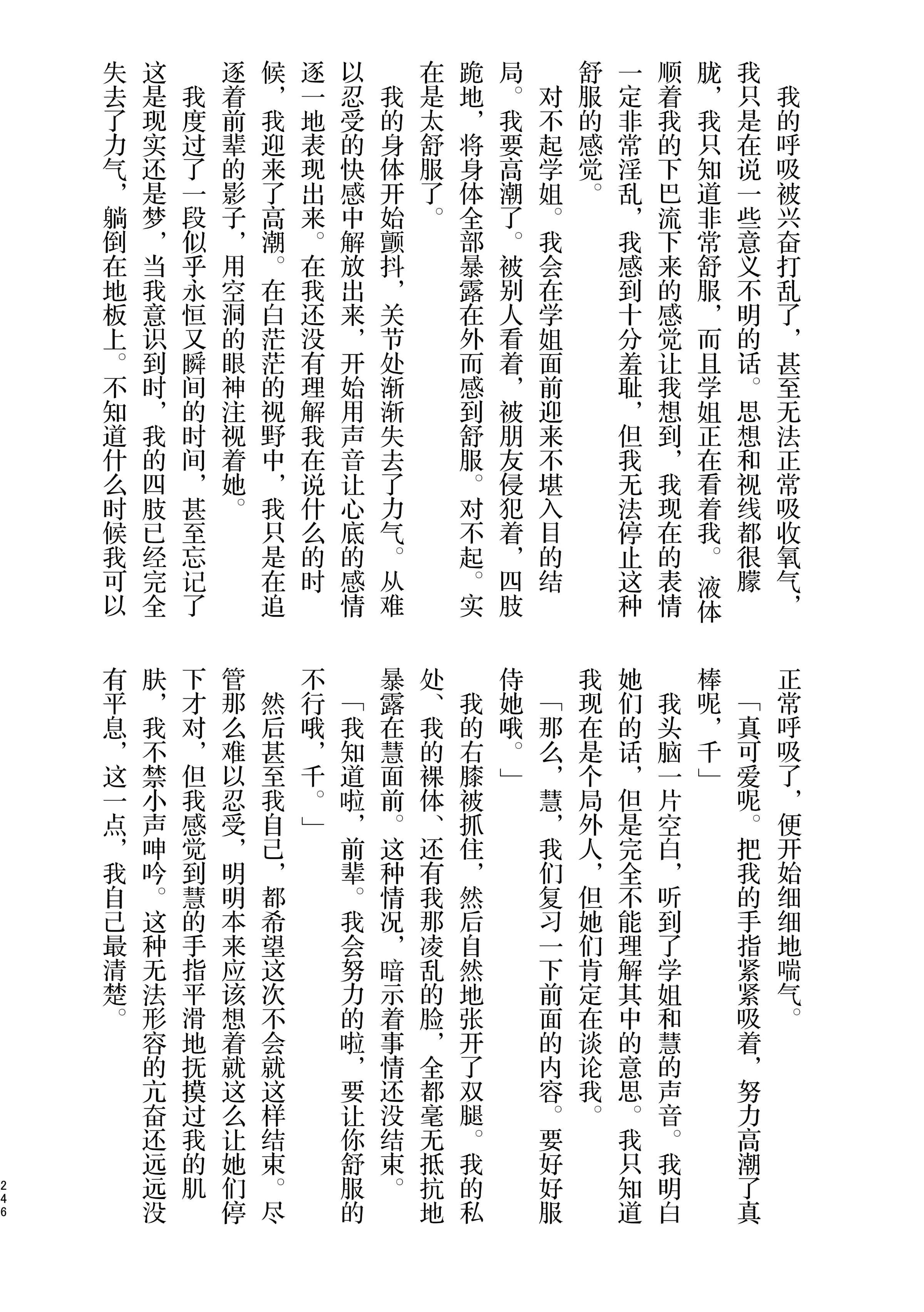 我的呼吸被兴奋打乱了，甚至无法正常吸收氧气，我只是在说一些意义不明的话。思想和视线都很朦胧，我只知道非常舒服，而且学姐正在看着我。液体顺着我的下巴流下来的感觉让我想到，我现在的表情一定非常淫乱，我感到十分羞耻，但我无法停止这种舒服的感觉。

对不起学姐。我会在学姐面前迎来不堪入目的结局。我要高潮了。被别人看着，被朋友侵犯着，四肢跪地，将身体全部暴露在外而感到舒服。对不起。实在是太舒服了。

我的身体开始颤抖，关节处渐渐失去了力气。从难以忍受的快感中解放出来，开始用声音让心底的感情逐一地表现出来。在我还没有理解我在说什么的时候，我迎来了高潮。在白茫茫的视野中，我只是在追逐着前辈的影子，用空洞的眼神注视着她。

我度过了一段似乎永恒又瞬间的时间，甚至忘记了这是现实还是梦，当我意识到时，我的四肢已经完全失去了力气，躺倒在地板上。不知道什么时候我可以正常呼吸了，便开始细细地喘气。

「真可爱呢。把我的手指紧紧吸着，努力高潮了真棒呢，千」

我头脑一片空白，听到了学姐和慧的声音。我明白她们的话，但是完全不能理解其中的意思。我只知道我现在是个局外人，但她们肯定在谈论我。

「那么，慧，我们复习一下前面的内容。要好好服侍她哦。」

我的右膝被抓住，然后自然地张开了双腿。我的私处、我的裸体、还有我那凌乱的脸，全都毫无抵抗地暴露在慧面前。这种情况，暗示着事情还没结束。

「我知道啦，前辈。我会努力的啦，要让你舒服的不行哦，千。」

然后甚至我自己，都希望这次不会就这样结束。尽管那么难以忍受，明明本来应该想着就这么让她们停下才对，但我感觉到慧的手指平滑地抚摸过我的肌肤，我不禁小声呻吟。这种无法形容的亢奋还远远没有平息，这一点，我自己最清楚。

246